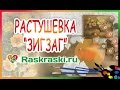 РАСТУШЕВКА
"ЗИГЗАГ"

Raskraski.ru